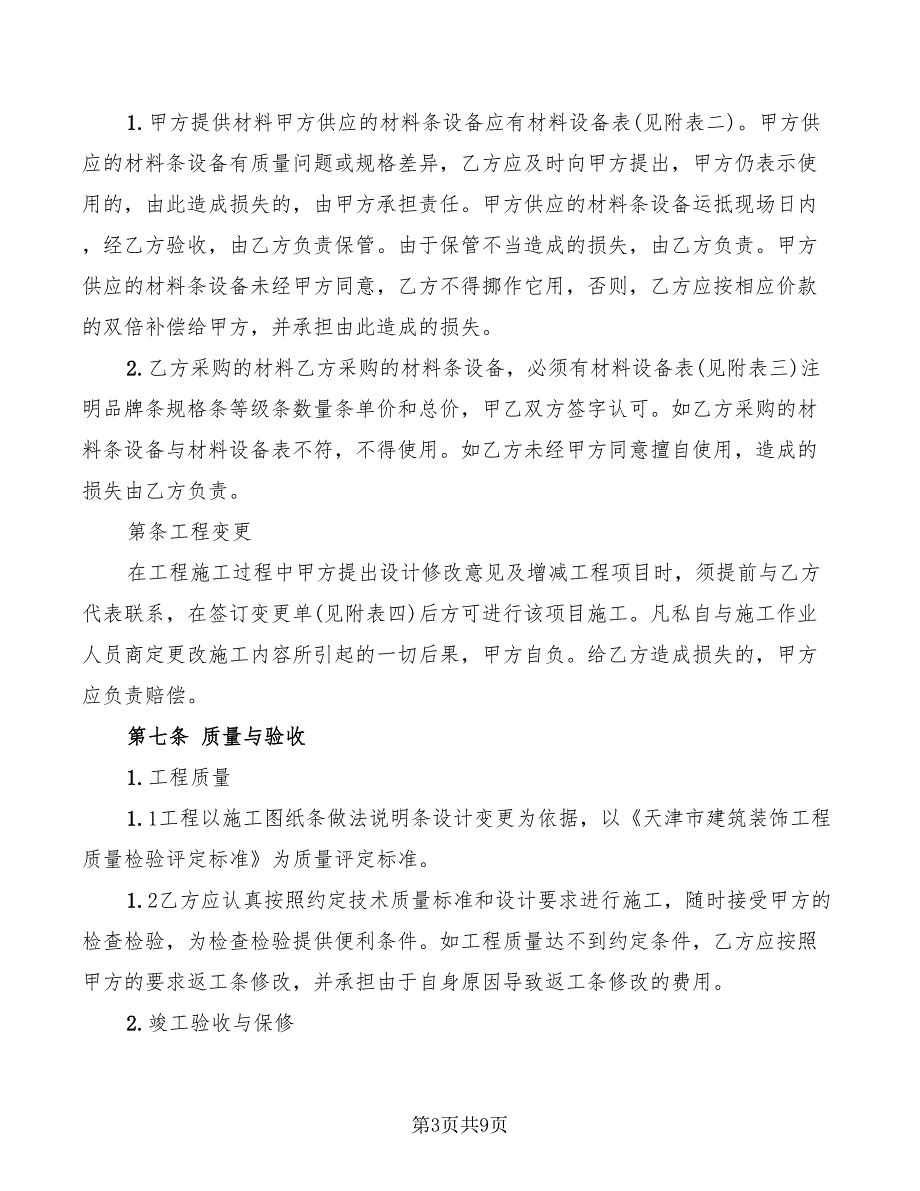 1. 甲方提供材料甲方供应的材料条设备应有材料设备表(见附表二)。甲方供应的材料条设备有质量问题或规格差异，乙方应及时向甲方提出，甲方仍表示使用的，由此造成损失的，由甲方承担责任。甲方供应的材料条设备运抵现场日内，经乙方验收，由乙方负责保管。由于保管不当造成的损失，由乙方负责。甲方供应的材料条设备未经甲方同意，乙方不得挪作它用，否则，乙方应按相应价款的双倍补偿给甲方，并承担由此造成的损失。

2. 乙方采购的材料乙方采购的材料条设备，必须有材料设备表(见附表三)注明品牌条规格条等级条数量条单价和总价，甲乙双方签字认可。如乙方采购的材料条设备与材料设备表不符，不得使用。如乙方未经甲方同意擅自使用，造成的损失由乙方负责。

第条工程变更

在工程施工过程中甲方提出设计修改意见及增减工程项目时，须提前与乙方代表联系，在签订变更单(见附表四)后方可进行该项目施工。凡私自与施工作业人员商定更改施工内容所引起的一切后果，甲方自负。给乙方造成损失的，甲方应负责赔偿。

第七条 质量与验收

1. 工程质量

1. 1工程以施工图纸条做法说明条设计变更为依据，以《天津市建筑装饰工程质量检验评定标准》为质量评定标准。

1. 2乙方应认真按照约定技术质量标准和设计要求进行施工，随时接受甲方的检查检验，为检查检验提供便利条件。如工程质量达不到约定条件，乙方应按照甲方的要求返工条修改，并承担由于自身原因导致返工条修改的费用。

2. 竣工验收与保修

第3页共9页